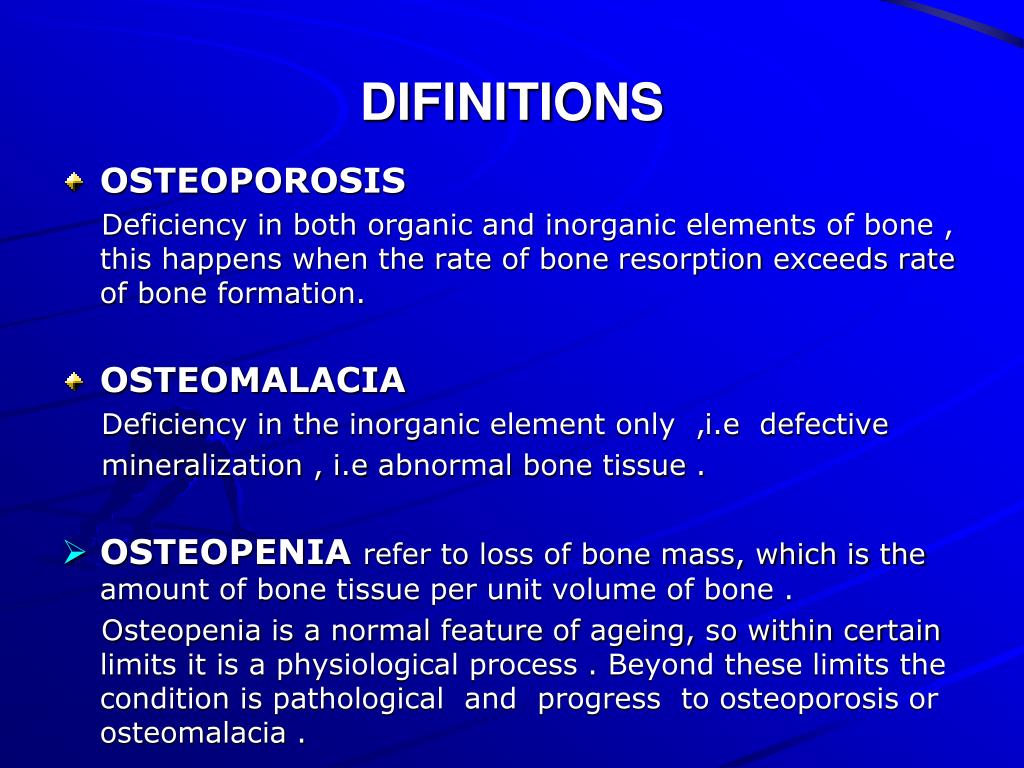 DIFINITIONS

OSTEOPOROSIS

Deficiency in both organic and inorganic elements of bone , this happens when the rate of bone resorption exceeds rate of bone formation.

OSTEOMALACIA

Deficiency in the inorganic element only ,i.e defective mineralization , i.e abnormal bone tissue .

OSTEOPENIA refer to loss of bone mass, which is the amount of bone tissue per unit volume of bone .

Osteopenia is a normal feature of ageing, so within certain limits it is a physiological process . Beyond these limits the condition is pathological and progress to osteoporosis or osteomalacia .